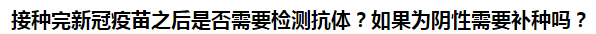 接种完新冠疫苗之后是否需要检测抗体？如果为阴性需要补种吗？